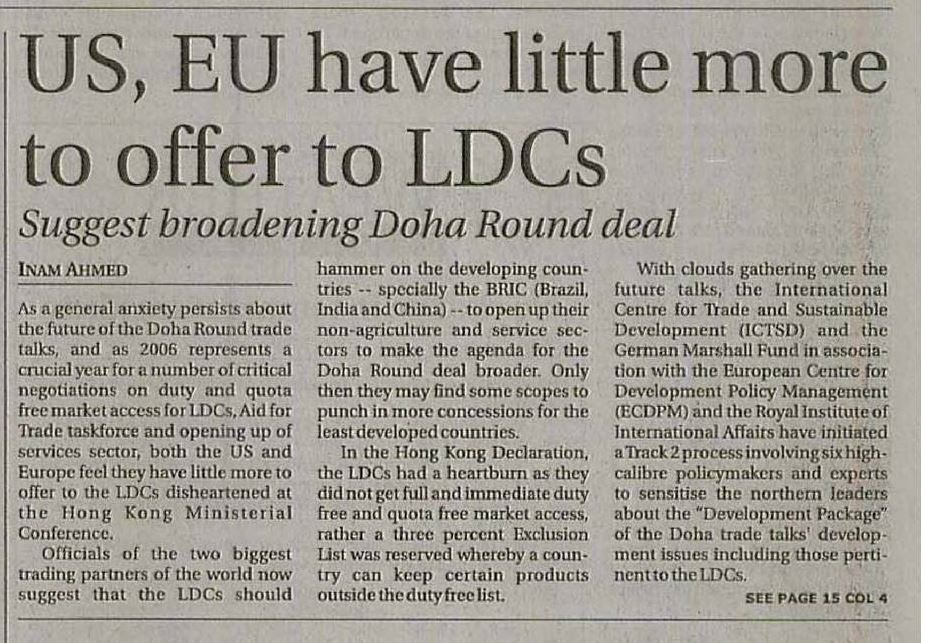 US, EU have little more to offer to LDCs

Suggest broadening Doha Round deal

INAM AHMED

As a general anxiety persists about the future of the Doha Round trade talks, and as 2006 represents a crucial year for a number of critical negotiations on duty and quota free market access for LDCs, Aid for Trade taskforce and opening up of services sector, both the US and Europe feel they have little more to offer to the LDCs disheartened at the Hong Kong Ministerial Conference.

Officials of the two biggest trading partners of the world now suggest that the LDCs should hammer on the developing countries -- specially the BRIC (Brazil, India and China) -- to open up their non-agriculture and service sectors to make the agenda for the Doha Round deal broader. Only then they may find some scopes to punch in more concessions for the least developed countries.

In the Hong Kong Declaration, the LDCs had a heartburn as they did not get full and immediate duty free and quota free market access, rather a three percent Exclusion List was reserved whereby a country can keep certain products outside the duty free list.

With clouds gathering over the future talks, the International Centre for Trade and Sustainable Development (ICTSD) and the German Marshall Fund in association with the European Centre for Development Policy Management (ECDPM) and the Royal Institute of International Affairs have initiated a Track 2 process involving six high-calibre policymakers and experts to sensitise the northern leaders about the "Development Package" of the Doha trade talks' development issues including those pertinent to the LDCs.

SEE PAGE 15 COL 4